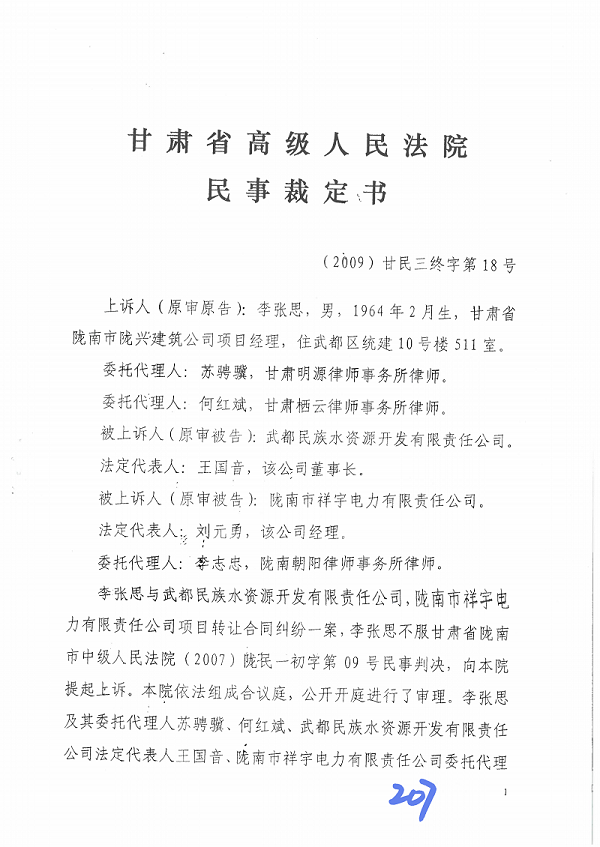 甘肃省高级人民法院
民事裁定书

（2009）甘民三终字第18号

上诉人（原审原告）：李张思，男，1964年2月生，甘肃省陇南市陇兴建筑公司项目经理，住武都区统建10号楼511室。

委托代理人：苏骋骥，甘肃明源律师事务所律师。

委托代理人：何红斌，甘肃栖云律师事务所律师。

被上诉人（原审被告）：武都民族水资源开发有限责任公司。

法定代表人：王国音，该公司董事长。

被上诉人（原审被告）：陇南市祥宇电力有限责任公司。

法定代表人：刘元勇，该公司经理。

委托代理人：李志忠，陇南朝阳律师事务所律师。

李张思与武都民族水资源开发有限责任公司，陇南市祥宇电力有限责任公司项目转让合同纠纷一案，李张思不服甘肃省陇南市中级人民法院（2007）陇民一初字第09号民事判决，向本院提起上诉。本院依法组成合议庭，公开开庭进行了审理。李张思及其委托代理人苏骋骥、何红斌、武都民族水资源开发有限责任公司法定代表人王国音、陇南市祥宇电力有限责任公司委托代理

207

1